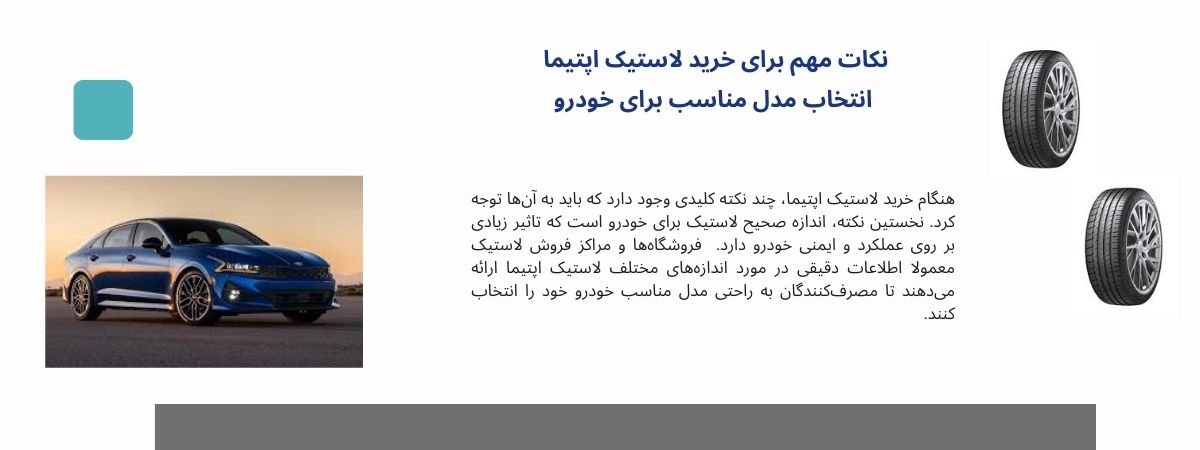 نکات مهم برای خرید لاستیک اپتیما
انتخاب مدل مناسب برای خودرو

هنگام خرید لاستیک اپتیما، چند نکته کلیدی وجود دارد که باید به آن‌ها توجه کرد. نخستین نکته، اندازه صحیح لاستیک برای خودرو است که تاثیر زیادی بر روی عملکرد و ایمنی خودرو دارد. فروشگاه‌ها و مراکز فروش لاستیک معمولا اطلاعات دقیقی در مورد اندازه‌های مختلف لاستیک اپتیما ارائه می‌دهند تا مصرف‌کنندگان به راحتی مدل مناسب خودرو خود را انتخاب کنند.